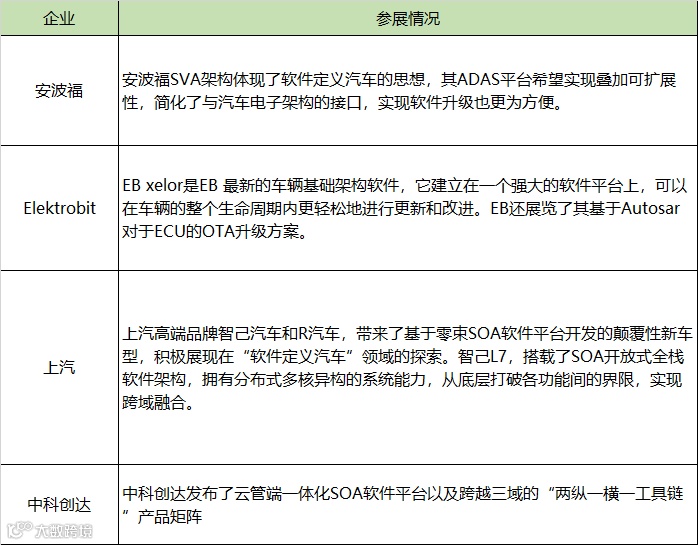 | 企业 | 参展情况 |
|---|---|
| 安波福 | 安波福SVA架构体现了软件定义汽车的思想，其ADAS平台希望实现叠加可扩展性，简化了与汽车电子架构的接口，实现软件升级也更为方便。 |
| Elektrobit | EB xelor是EB 最新的车辆基础架构软件，它建立在一个强大的软件平台上，可以在车辆的整个生命周期内更轻松地进行更新和改进。EB还展览了其基于Autosar对于ECU的OTA升级方案。 |
| 上汽 | 上汽高端品牌智己汽车和R汽车，带来了基于零束SOA软件平台开发的颠覆性新车型，积极展现在“软件定义汽车”领域的探索。智己L7，搭载了SOA开放式全栈软件架构，拥有分布式多核异构的系统能力，从底层打破各功能间的界限，实现跨域融合。 |
| 中科创达 | 中科创达发布了云管端一体化SOA软件平台以及跨越三域的“两纵一横一工具链”产品矩阵 |

大数跨境